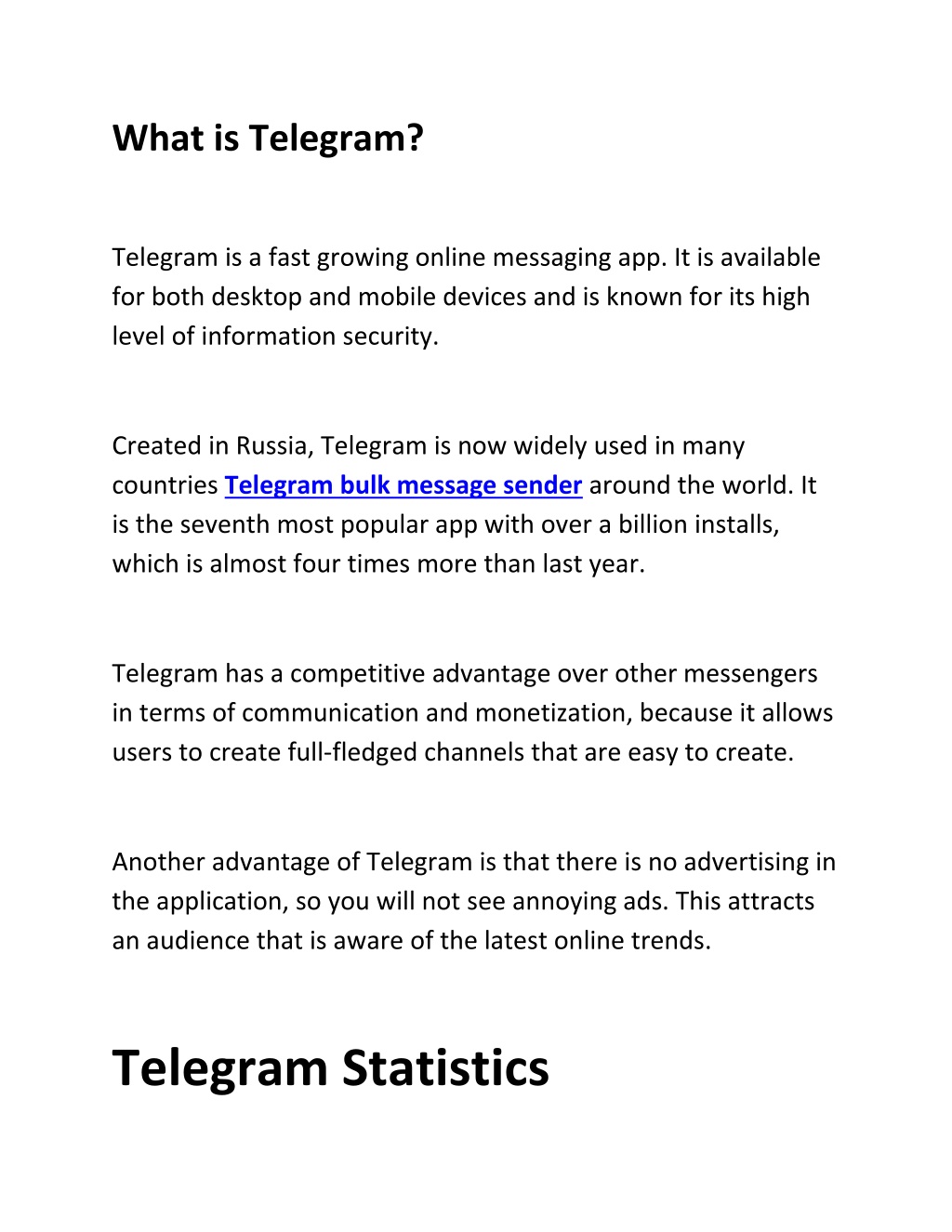 What is Telegram?

Telegram is a fast growing online messaging app. It is available for both desktop and mobile devices and is known for its high level of information security.

Created in Russia, Telegram is now widely used in many countries Telegram bulk message sender around the world. It is the seventh most popular app with over a billion installs, which is almost four times more than last year.

Telegram has a competitive advantage over other messengers in terms of communication and monetization, because it allows users to create full-fledged channels that are easy to create.

Another advantage of Telegram is that there is no advertising in the application, so you will not see annoying ads. This attracts an audience that is aware of the latest online trends.

Telegram Statistics